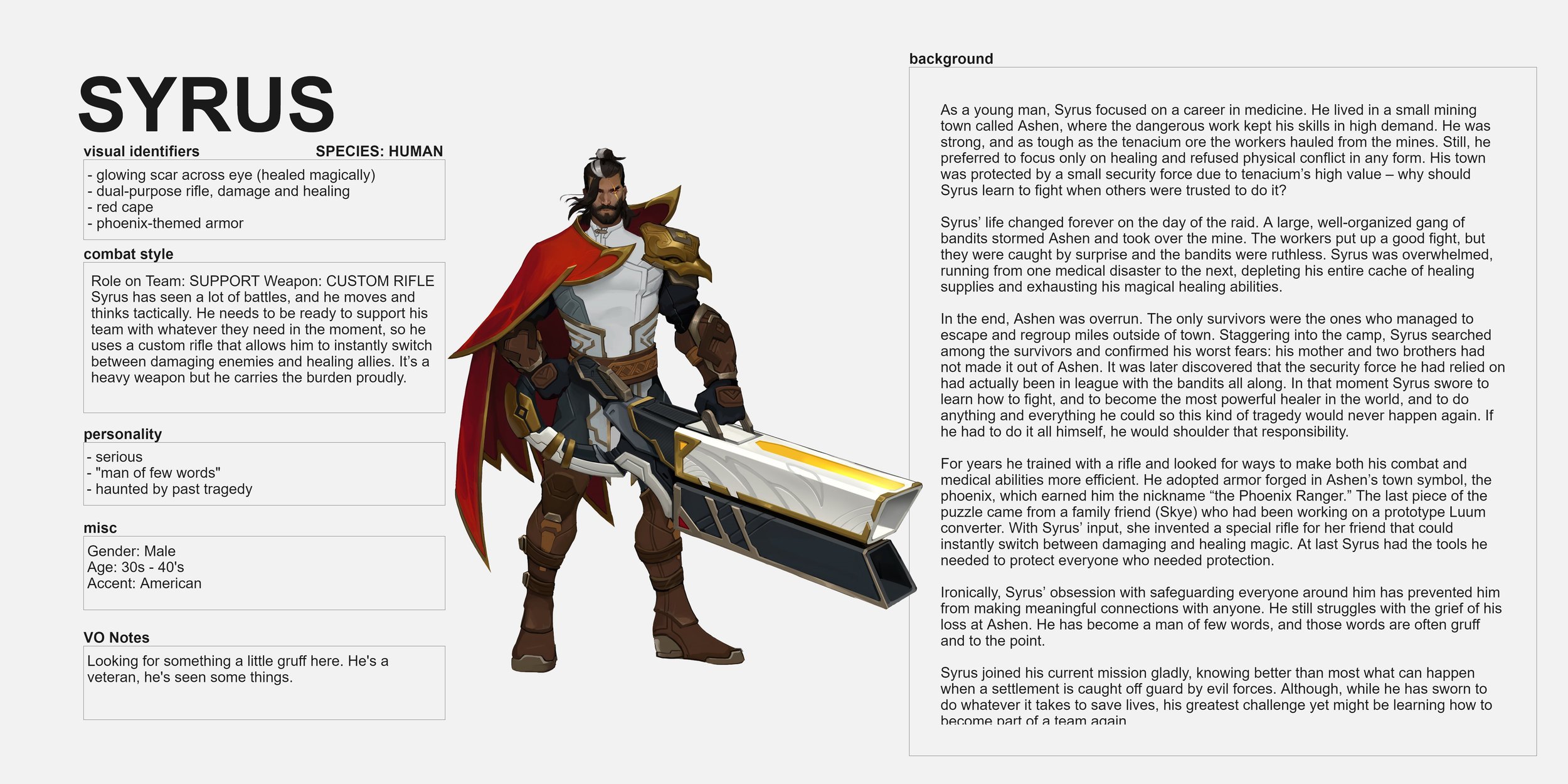 SYRUS

visual identifiers

SPECIES: HUMAN

- glowing scar across eye (healed magically)
- dual-purpose rifle, damage and healing
- red cape
- phoenix-themed armor

combat style

Role on Team: SUPPORT Weapon: CUSTOM RIFLE
Syrus has seen a lot of battles, and he moves and thinks tactically. He needs to be ready to support his team with whatever they need in the moment, so he uses a custom rifle that allows him to instantly switch between damaging enemies and healing allies. It's a heavy weapon but he carries the burden proudly.

personality

- serious
- "man of few words"
- haunted by past tragedy

misc

Gender: Male
Age: 30s - 40's
Accent: American

VO Notes

Looking for something a little gruff here. He's a veteran, he's seen some things.

background

As a young man, Syrus focused on a career in medicine. He lived in a small mining town called Ashen, where the dangerous work kept his skills in high demand. He was strong, and as tough as the tenacium ore the workers hauled from the mines. Still, he preferred to focus only on healing and refused physical conflict in any form. His town was protected by a small security force due to tenacium's high value – why should Syrus learn to fight when others were trusted to do it?

Syrus' life changed forever on the day of the raid. A large, well-organized gang of bandits stormed Ashen and took over the mine. The workers put up a good fight, but they were caught by surprise and the bandits were ruthless. Syrus was overwhelmed, running from one medical disaster to the next, depleting his entire cache of healing supplies and exhausting his magical healing abilities.

In the end, Ashen was overrun. The only survivors were the ones who managed to escape and regroup miles outside of town. Staggering into the camp, Syrus searched among the survivors and confirmed his worst fears: his mother and two brothers had not made it out of Ashen. It was later discovered that the security force he had relied on had actually been in league with the bandits all along. In that moment Syrus swore to learn how to fight, and to become the most powerful healer in the world, and to do anything and everything he could so this kind of tragedy would never happen again. If he had to do it all himself, he would shoulder that responsibility.

For years he trained with a rifle and looked for ways to make both his combat and medical abilities more efficient. He adopted armor forged in Ashen's town symbol, the phoenix, which earned him the nickname "the Phoenix Ranger." The last piece of the puzzle came from a family friend (Skye) who had been working on a prototype Luum converter. With Syrus' input, she invented a special rifle for her friend that could instantly switch between damaging and healing magic. At last Syrus had the tools he needed to protect everyone who needed protection.

Ironically, Syrus' obsession with safeguarding everyone around him has prevented him from making meaningful connections with anyone. He still struggles with the grief of his loss at Ashen. He has become a man of few words, and those words are often gruff and to the point.

Syrus joined his current mission gladly, knowing better than most what can happen when a settlement is caught off guard by evil forces. Although, while he has sworn to do whatever it takes to save lives, his greatest challenge yet might be learning how to become part of a team again